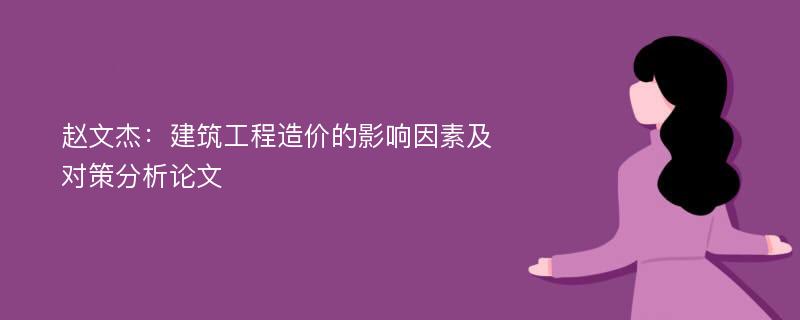 赵文杰：建筑工程造价的影响因素及对策分析论文